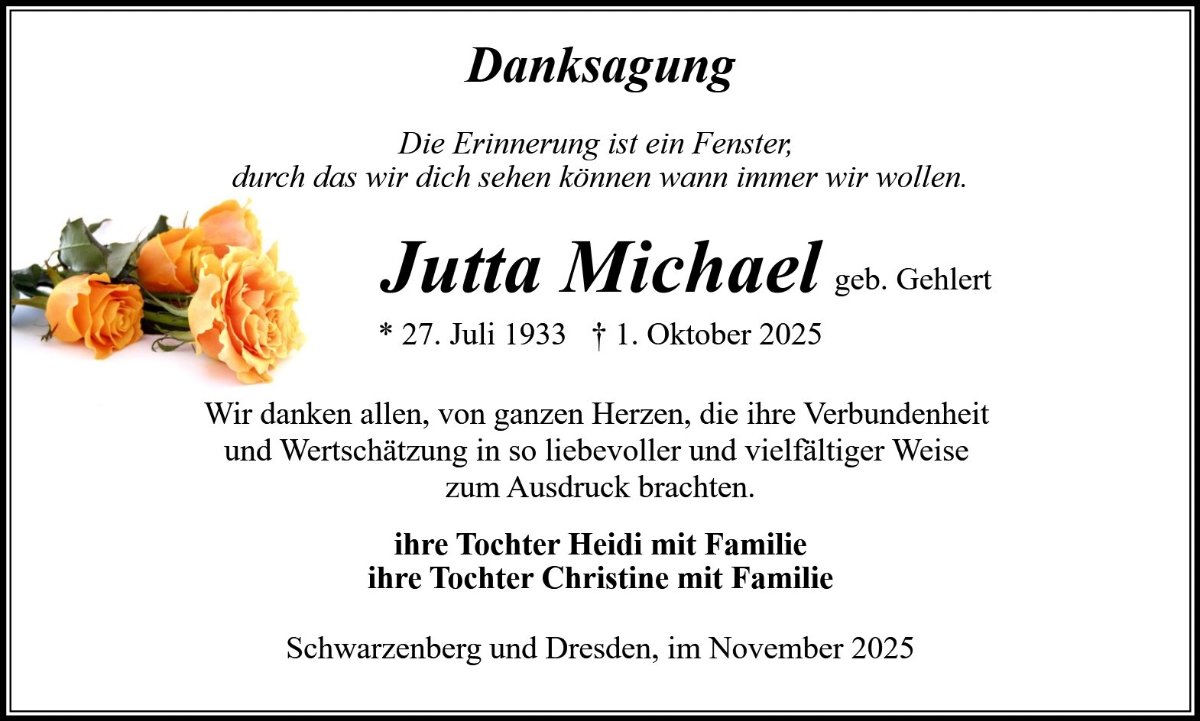 Danksagung

Die Erinnerung ist ein Fenster,
durch das wir dich sehen können wann immer wir wollen.

Jutta Michael geb. Gehlert

* 27. Juli 1933 † 1. Oktober 2025

Wir danken allen, von ganzen Herzen, die ihre Verbundenheit und Wertschätzung in so liebevoller und vielfältiger Weise zum Ausdruck brachten.

ihre Tochter Heidi mit Familie
ihre Tochter Christine mit Familie

Schwarzenberg und Dresden, im November 2025